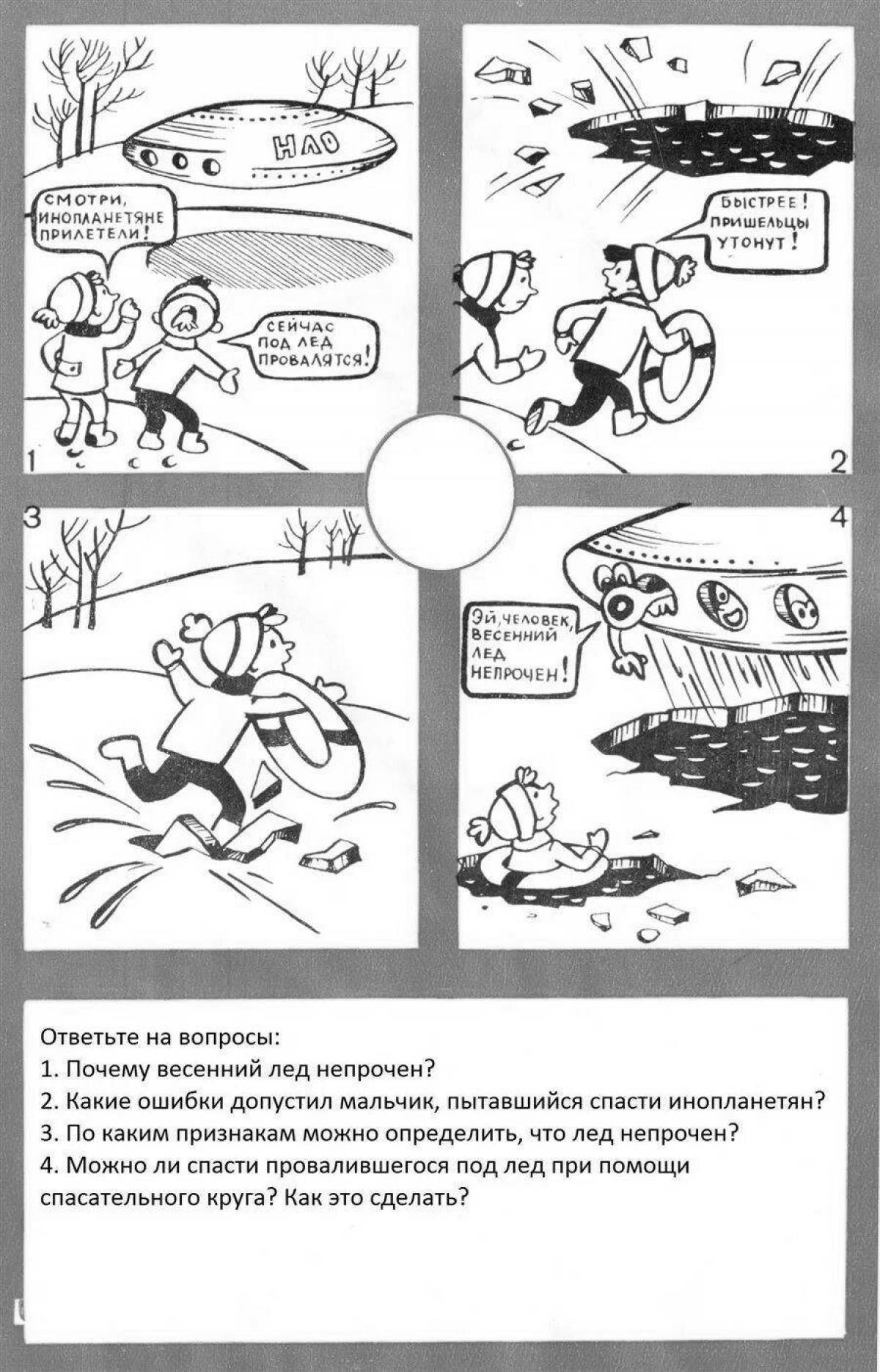 НЛО

СМОТРИ, ИНОПЛАНЕТЯНЕ ПРИЛЕТЕЛИ!

СЕЙЧАС ПОД ЛЕД ПРОВАЛЯТСЯ!

1

БЫСТРЕЕ! ПРИШЕЛЬЦЫ УТОНУТ!

2

3

4

ЭЙ, ЧЕЛОВЕК, ВЕСЕННИЙ ЛЕД НЕПРОЧЕН!

Ответьте на вопросы:
1. Почему весенний лед непрочен?
2. Какие ошибки допустил мальчик, пытавшийся спасти инопланетян?
3. По каким признакам можно определить, что лед непрочен?
4. Можно ли спасти провалившегося под лед при помощи спасательного круга? Как это сделать?